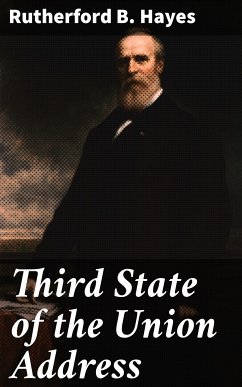 Rutherford B. Hayes

Third State of the Union Address